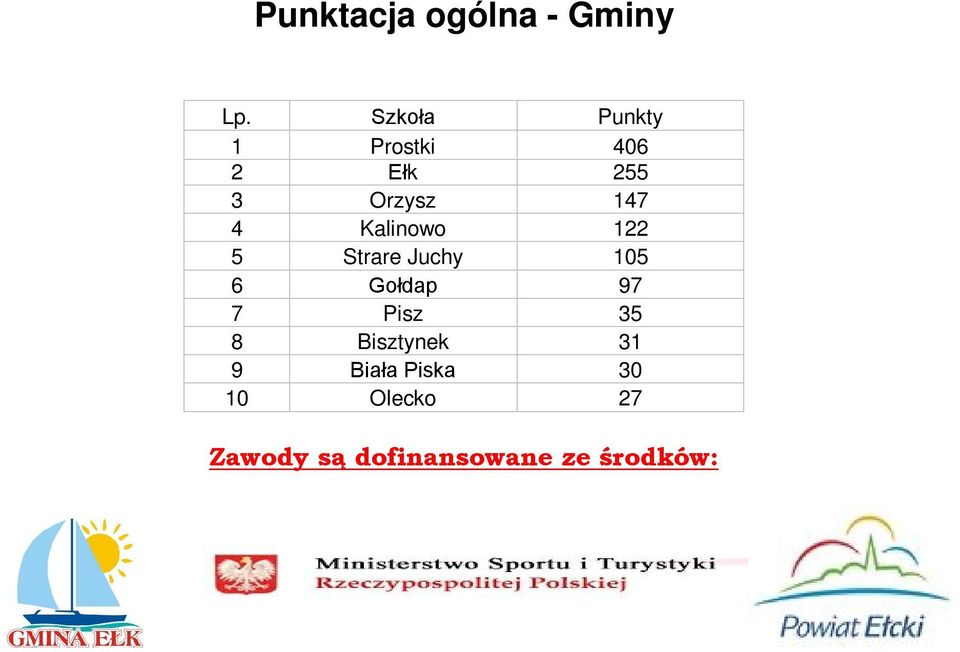 Punktacja ogólna - Gminy

| Lp. | Szkoła | Punkty |
|---|---|---|
| 1 | Prostki | 406 |
| 2 | Ełk | 255 |
| 3 | Orzysz | 147 |
| 4 | Kalinowo | 122 |
| 5 | Strare Juchy | 105 |
| 6 | Gołdap | 97 |
| 7 | Pisz | 35 |
| 8 | Bisztynek | 31 |
| 9 | Biała Piska | 30 |
| 10 | Olecko | 27 |

Zawody są dofinansowane ze środków:

GMINA EŁK

Ministerstwo Sportu i Turystyki
Rzeczypospolitej Polskiej

Powiat Ełcki